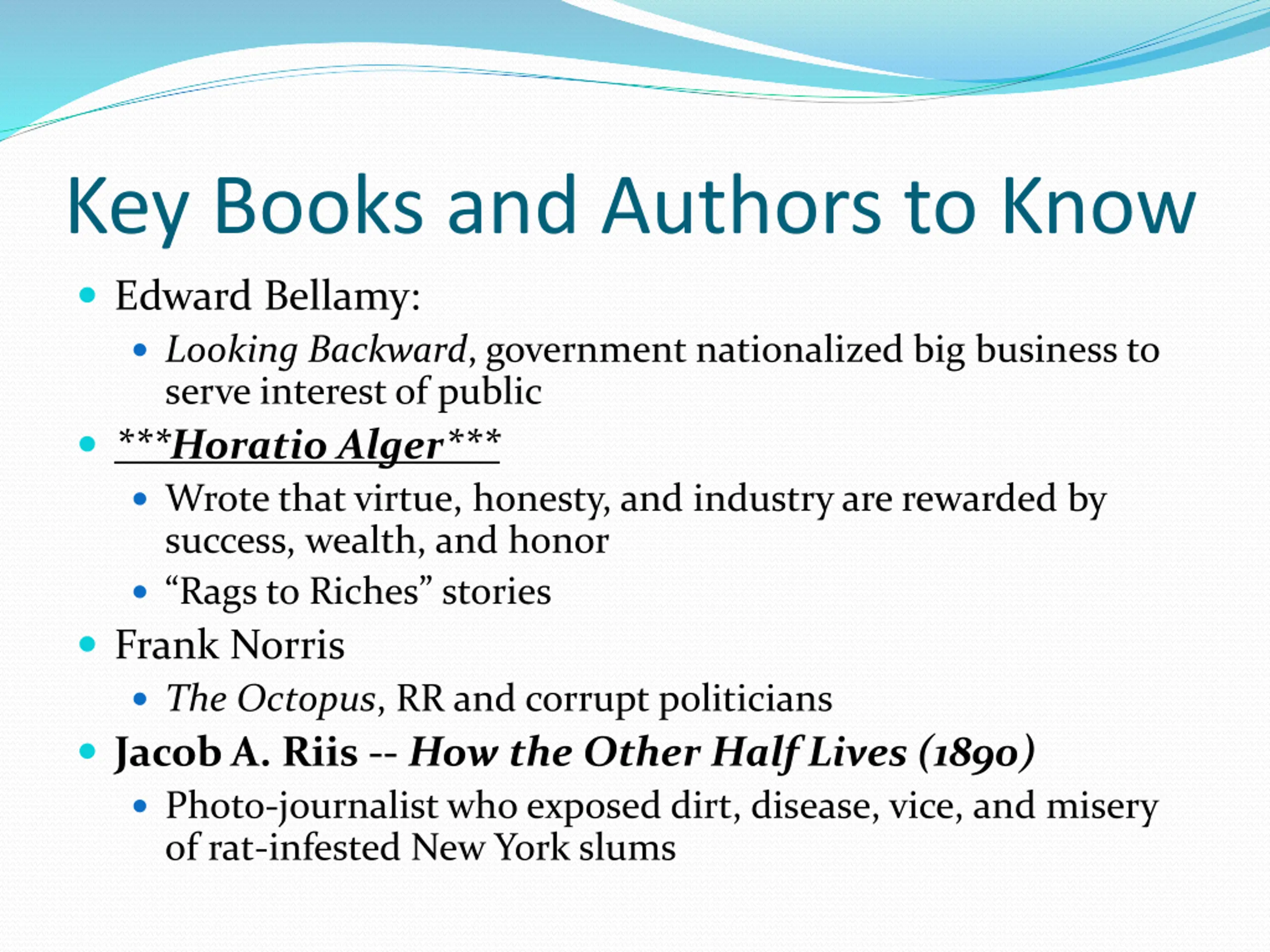 Key Books and Authors to Know

• Edward Bellamy:
• Looking Backward, government nationalized big business to serve interest of public
• ***Horatio Alger***
• Wrote that virtue, honesty, and industry are rewarded by success, wealth, and honor
• "Rags to Riches" stories
• Frank Norris
• The Octopus, RR and corrupt politicians
• Jacob A. Riis -- How the Other Half Lives (1890)
• Photo-journalist who exposed dirt, disease, vice, and misery of rat-infested New York slums